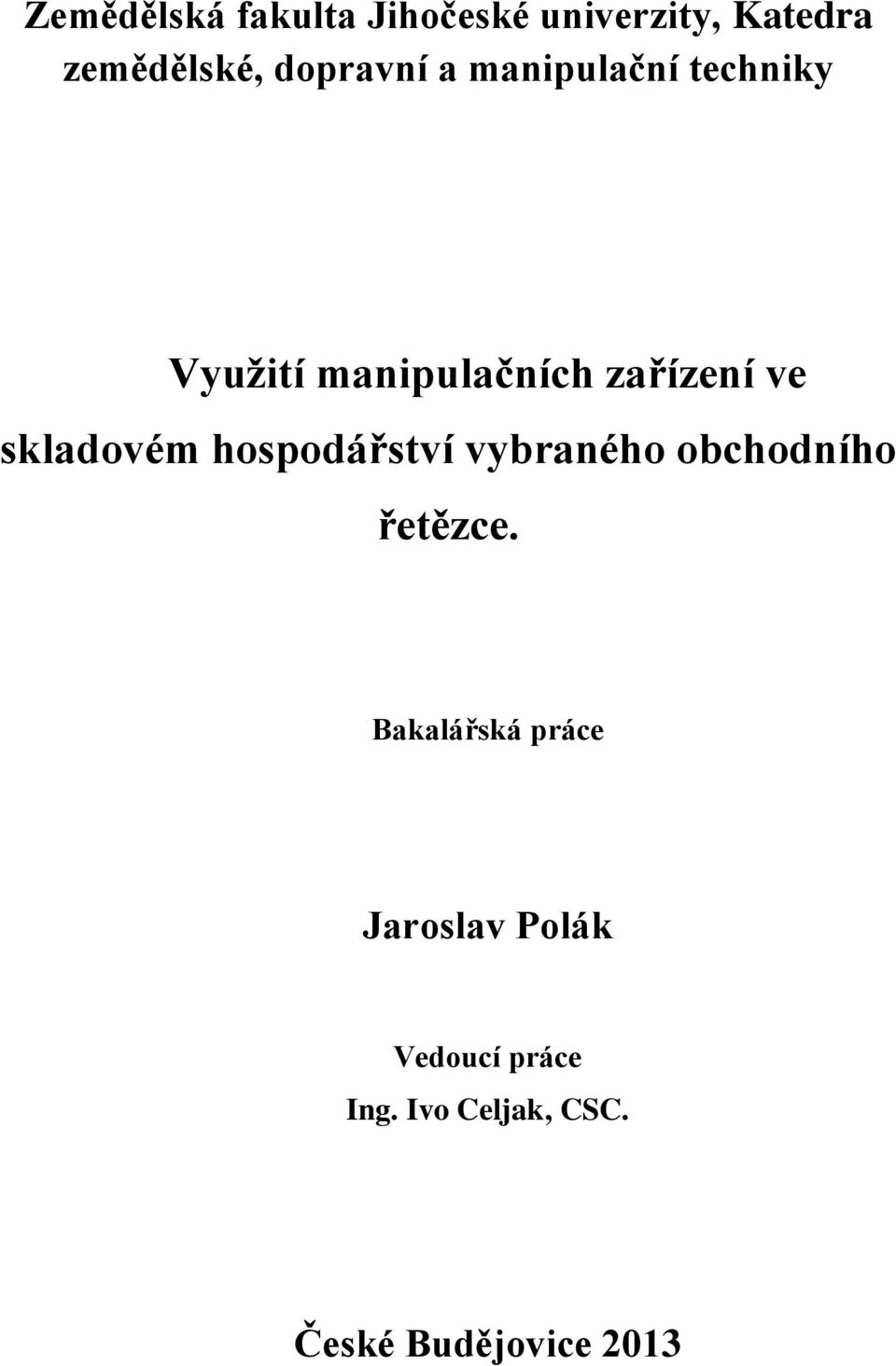 Zemědělská fakulta Jihočeské univerzity, Katedra zemědělské, dopravní a manipulační techniky

Využití manipulačních zařízení ve skladovém hospodářství vybraného obchodního řetězce.

Bakalářská práce

Jaroslav Polák

Vedoucí práce
Ing. Ivo Celjak, CSC.

České Budějovice 2013